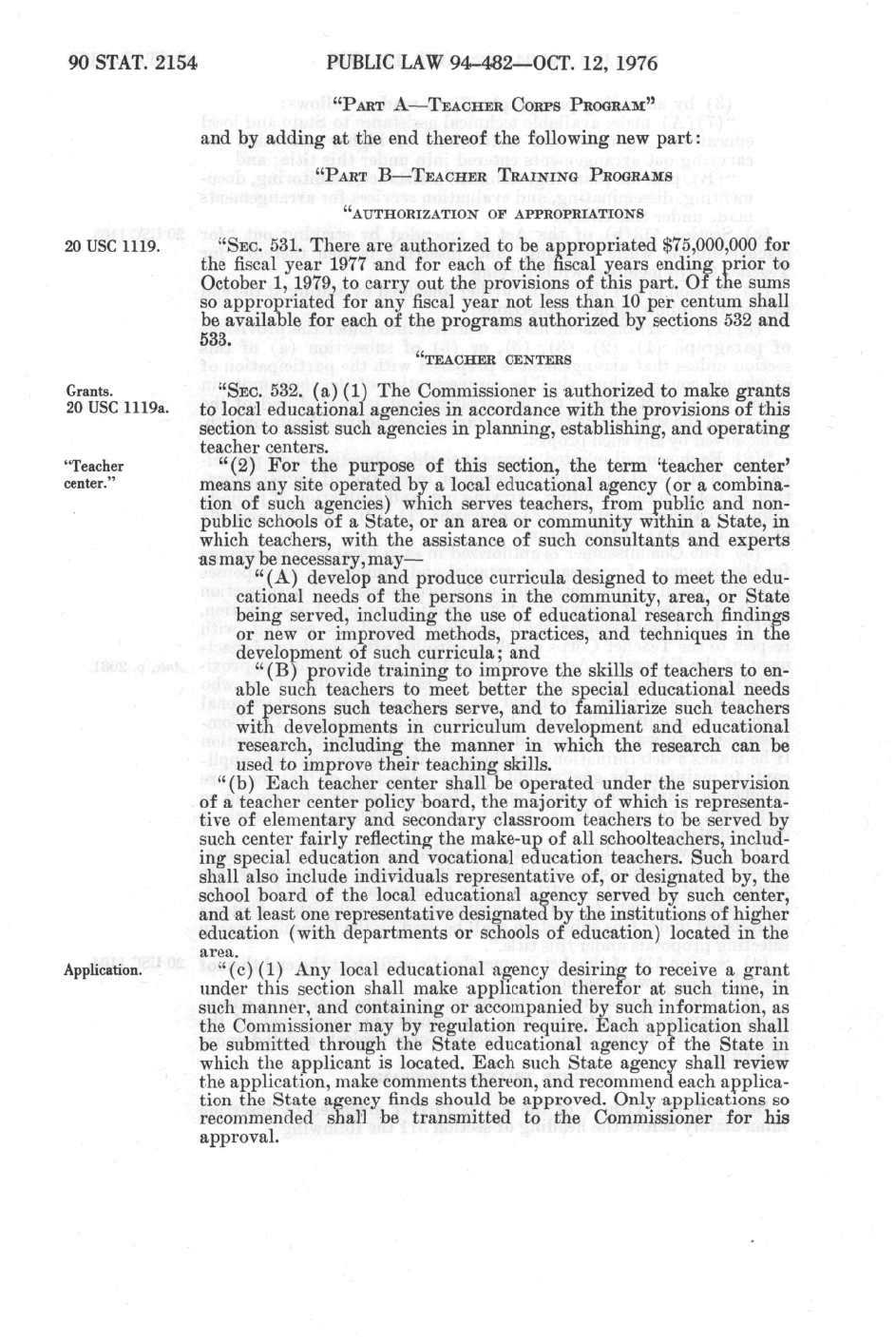 90 STAT. 2154 PUBLIC LAW 94-482—OCT. 12, 1976

"PART A—TEACHER CORPS PROGRAM"

and by adding at the end thereof the following new part:

"PART B—TEACHER TRAINING PROGRAMS

"AUTHORIZATION OF APPROPRIATIONS

20 USC 1119.

"SEC. 531. There are authorized to be appropriated $75,000,000 for the fiscal year 1977 and for each of the fiscal years ending prior to October 1, 1979, to carry out the provisions of this part. Of the sums so appropriated for any fiscal year not less than 10 per centum shall be available for each of the programs authorized by sections 532 and 533.

"TEACHER CENTERS

Grants. 20 USC 1119a.

"SEC. 532. (a) (1) The Commissioner is authorized to make grants to local educational agencies in accordance with the provisions of this section to assist such agencies in planning, establishing, and operating teacher centers.

"Teacher center."

"(2) For the purpose of this section, the term 'teacher center' means any site operated by a local educational agency (or a combination of such agencies) which serves teachers, from public and nonpublic schools of a State, or an area or community within a State, in which teachers, with the assistance of such consultants and experts as may be necessary, may—

"(A) develop and produce curricula designed to meet the educational needs of the persons in the community, area, or State being served, including the use of educational research findings or new or improved methods, practices, and techniques in the development of such curricula; and

"(B) provide training to improve the skills of teachers to enable such teachers to meet better the special educational needs of persons such teachers serve, and to familiarize such teachers with developments in curriculum development and educational research, including the manner in which the research can be used to improve their teaching skills.

"(b) Each teacher center shall be operated under the supervision of a teacher center policy board, the majority of which is representative of elementary and secondary classroom teachers to be served by such center fairly reflecting the make-up of all schoolteachers, including special education and vocational education teachers. Such board shall also include individuals representative of, or designated by, the school board of the local educational agency served by such center, and at least one representative designated by the institutions of higher education (with departments or schools of education) located in the area.

Application.

"(c) (1) Any local educational agency desiring to receive a grant under this section shall make application therefor at such time, in such manner, and containing or accompanied by such information, as the Commissioner may by regulation require. Each application shall be submitted through the State educational agency of the State in which the applicant is located. Each such State agency shall review the application, make comments thereon, and recommend each application the State agency finds should be approved. Only applications so recommended shall be transmitted to the Commissioner for his approval.